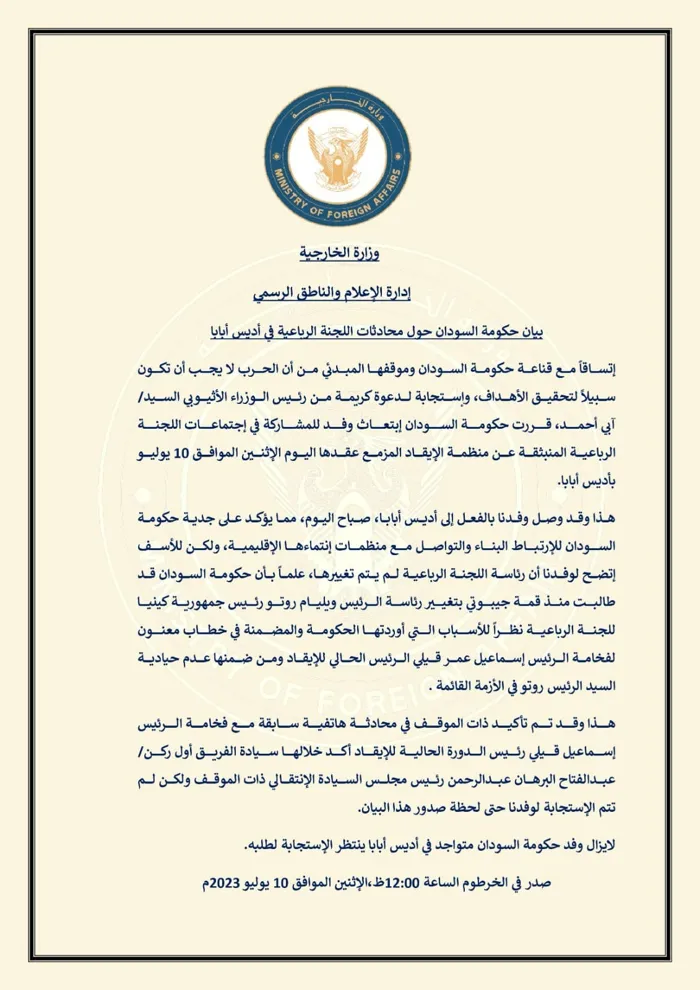 وزارة الخارجية
MINISTRY OF FOREIGN AFFAIRS

وزارة الخارجية

إدارة الإعلام والناطق الرسمي

بيان حكومة السودان حول محادثات اللجنة الرباعية في أديس أبابا

إتساقاً مع قناعة حكومة السودان وموقفها المبدئي من أن الحرب لا يجب أن تكون سبيلاً لتحقيق الأهداف، وإستجابة لدعوة كريمة من رئيس الوزراء الأثيوبي السيد/ آبي أحمد، قررت حكومة السودان إبتعاث وفد للمشاركة في إجتماعات اللجنة الرباعية المنبثقة عن منظمة الإيقاد المزمع عقدها اليوم الإثنين الموافق 10 يوليو بأديس أبابا.

هذا وقد وصل وفدنا بالفعل إلى أديس أبابا، صباح اليوم، مما يؤكد على جدية حكومة السودان للإرتباط البناء والتواصل مع منظمات إنتماءها الإقليمية، ولكن للأسف إتضح لوفدنا أن رئاسة اللجنة الرباعية لم يتم تغييرها، علماً بأن حكومة السودان قد طالبت منذ قمة جيبوتي بتغيير رئاسة الرئيس ويليام روتو رئيس جمهورية كينيا للجنة الرباعية نظراً للأسباب التي أوردتها الحكومة والمضمنة في خطاب معنون لفخامة الرئيس إسماعيل عمر قيلي الرئيس الحالي للإيقاد ومن ضمنها عدم حيادية السيد الرئيس روتو في الأزمة القائمة .

هذا وقد تم تأكيد ذات الموقف في محادثة هاتفية سابقة مع فخامة الرئيس إسماعيل قيلي رئيس الدورة الحالية للإيقاد أكد خلالها سيادة الفريق أول ركن/ عبدالفتاح البرهان عبدالرحمن رئيس مجلس السيادة الإنتقالي ذات الموقف ولكن لم تتم الإستجابة لوفدنا حتى لحظة صدور هذا البيان.

لايزال وفد حكومة السودان متواجد في أديس أبابا ينتظر الإستجابة لطلبه.

صدر في الخرطوم الساعة 12:00ظ،الإثنين الموافق 10 يوليو 2023م